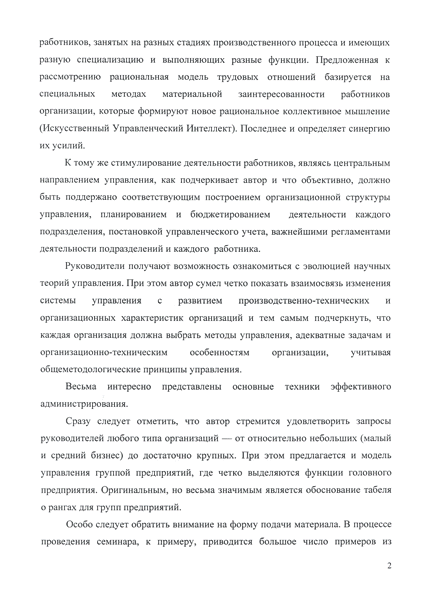 работников, занятых на разных стадиях производственного процесса и имеющих разную специализацию и выполняющих разные функции. Предложенная к рассмотрению рациональная модель трудовых отношений базируется на специальных методах материальной заинтересованности работников организации, которые формируют новое рациональное коллективное мышление (Искусственный Управленческий Интеллект). Последнее и определяет синергию их усилий.

К тому же стимулирование деятельности работников, являясь центральным направлением управления, как подчеркивает автор и что объективно, должно быть поддержано соответствующим построением организационной структуры управления, планированием и бюджетированием деятельности каждого подразделения, постановкой управленческого учета, важнейшими регламентами деятельности подразделений и каждого работника.

Руководители получают возможность ознакомиться с эволюцией научных теорий управления. При этом автор сумел четко показать взаимосвязь изменения системы управления с развитием производственно-технических и организационных характеристик организаций и тем самым подчеркнуть, что каждая организация должна выбрать методы управления, адекватные задачам и организационно-техническим особенностям организации, учитывая общеметодологические принципы управления.

Весьма интересно представлены основные техники эффективного администрирования.

Сразу следует отметить, что автор стремится удовлетворить запросы руководителей любого типа организаций — от относительно небольших (малый и средний бизнес) до достаточно крупных. При этом предлагается и модель управления группой предприятий, где четко выделяются функции головного предприятия. Оригинальным, но весьма значимым является обоснование табеля о рангах для групп предприятий.

Особо следует обратить внимание на форму подачи материала. В процессе проведения семинара, к примеру, приводится большое число примеров из

2